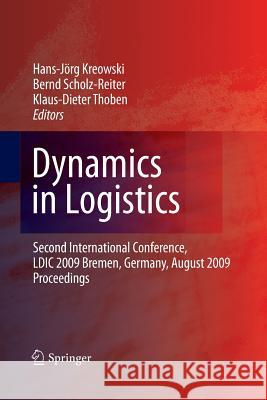 Hans-Jörg Kreowski
Bernd Scholz-Reiter
Klaus-Dieter Thoben
Editors

Dynamics in Logistics

Second International Conference, LDIC 2009 Bremen, Germany, August 2009 Proceedings

Springer

Kraina Książek